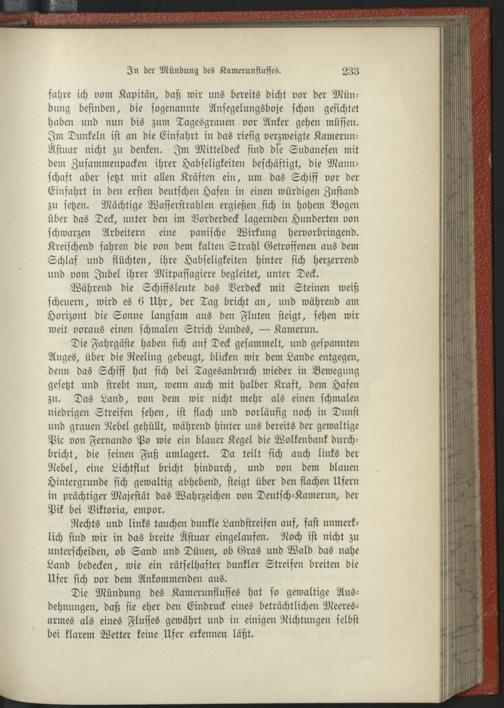 In der Mündung des Kamerunflusses. 233

fahre ich vom Kapitän, daß wir uns bereits dicht vor der Mündung befinden, die sogenannte Ansegelungsboje schon gesichtet haben und nun bis zum Tagesgrauen vor Anker gehen müssen. Im Dunkeln ist an die Einfahrt in das riesig verzweigte Kamerun-Ästuar nicht zu denken. Im Mitteldeck sind die Sudanesen mit dem Zusammenpacken ihrer Habseligkeiten beschäftigt, die Mannschaft aber setzt mit allen Kräften ein, um das Schiff vor der Einfahrt in den ersten deutschen Hafen in einen würdigen Zustand zu setzen. Mächtige Wasserstrahlen ergießen sich in hohem Bogen über das Deck, unter den im Vorderdeck lagernden Hunderten von schwarzen Arbeitern eine panische Wirkung hervorbringend. Kreischend fahren die von dem kalten Strahl Getroffenen aus dem Schlaf und flüchten, ihre Habseligkeiten hinter sich herzerrend und vom Jubel ihrer Mitpassagiere begleitet, unter Deck.

Während die Schiffsleute das Verdeck mit Steinen weiß scheuern, wird es 6 Uhr, der Tag bricht an, und während am Horizont die Sonne langsam aus den Fluten steigt, sehen wir weit voraus einen schmalen Strich Landes, — Kamerun.

Die Fahrgäste haben sich auf Deck gesammelt, und gespannten Auges, über die Reeling gebeugt, blicken wir dem Lande entgegen, denn das Schiff hat sich bei Tagesanbruch wieder in Bewegung gesetzt und strebt nun, wenn auch mit halber Kraft, dem Hafen zu. Das Land, von dem wir nicht mehr als einen schmalen niedrigen Streifen sehen, ist flach und vorläufig noch in Dunst und grauen Nebel gehüllt, während hinter uns bereits der gewaltige Pic von Fernando Po wie ein blauer Kegel die Wolkenbank durchbricht, die seinen Fuß umlagert. Da teilt sich auch links der Nebel, eine Lichtflut bricht hindurch, und von dem blauen Hintergrunde sich gewaltig abhebend, steigt über den flachen Ufern in prächtiger Majestät das Wahrzeichen von Deutsch-Kamerun, der Pik bei Viktoria, empor.

Rechts und links tauchen dunkle Landstreifen auf, fast unmerklich sind wir in das breite Ästuar eingelaufen. Noch ist nicht zu unterscheiden, ob Sand und Dünen, ob Gras und Wald das nahe Land bedecken, wie ein rätselhafter dunkler Streifen breiten die Ufer sich vor dem Ankommenden aus.

Die Mündung des Kamerunflusses hat so gewaltige Ausdehnungen, daß sie eher den Eindruck eines beträchtlichen Meeresarmes als eines Flusses gewährt und in einigen Richtungen selbst bei klarem Wetter keine Ufer erkennen läßt.